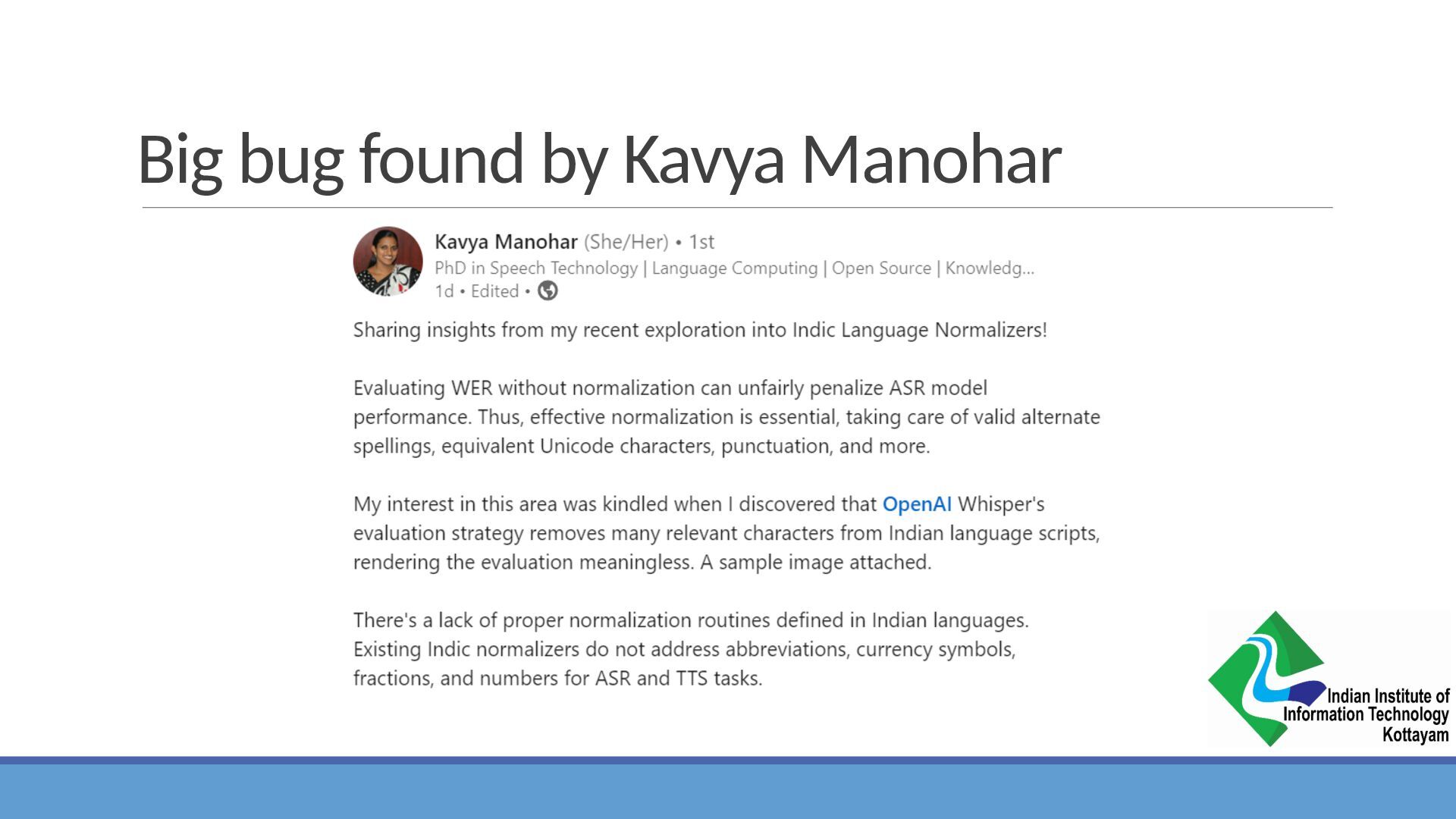 Big bug found by Kavya Manohar

Kavya Manohar (She/Her) • 1st
PhD in Speech Technology | Language Computing | Open Source | Knowledg...
1d • Edited •

Sharing insights from my recent exploration into Indic Language Normalizers!

Evaluating WER without normalization can unfairly penalize ASR model performance. Thus, effective normalization is essential, taking care of valid alternate spellings, equivalent Unicode characters, punctuation, and more.

My interest in this area was kindled when I discovered that OpenAI Whisper's evaluation strategy removes many relevant characters from Indian language scripts, rendering the evaluation meaningless. A sample image attached.

There's a lack of proper normalization routines defined in Indian languages. Existing Indic normalizers do not address abbreviations, currency symbols, fractions, and numbers for ASR and TTS tasks.

Indian Institute of
Information Technology
Kottayam